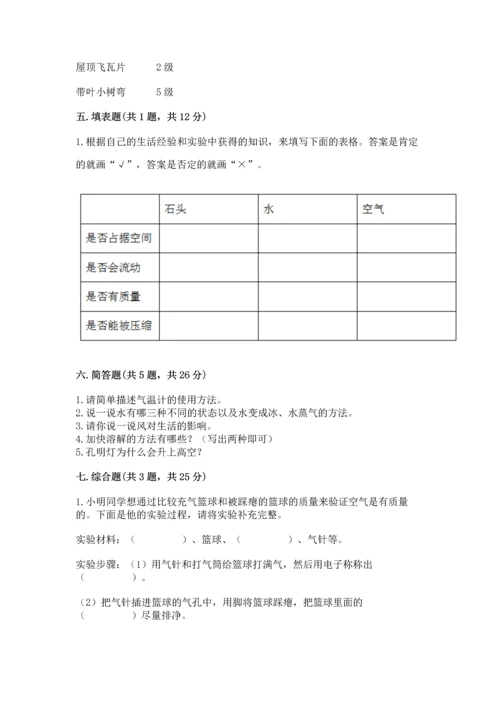 屋顶飞瓦片　　2级

带叶小树弯　　5级

五. 填表题(共1题，共12分)

1. 根据自己的生活经验和实验中获得的知识，来填写下面的表格。答案是肯定的就画“√”，答案是否定的就画“×”。

| | 石头 | 水 | 空气 |
|---|---|---|---|
| 是否占据空间 | | | |
| 是否会流动 | | | |
| 是否有质量 | | | |
| 是否能被压缩 | | | |

六. 简答题(共5题，共26分)

1. 请简单描述气温计的使用方法。
2. 说一说水有哪三种不同的状态以及水变成冰、水蒸气的方法。
3. 请你说一说风对生活的影响。
4. 加快溶解的方法有哪些?（写出两种即可）
5. 孔明灯为什么会升上高空?

七. 综合题(共3题，共25分)

1. 小明同学想通过比较充气篮球和被踩瘪的篮球的质量来验证空气是有质量的。下面是他的实验过程，请将实验补充完整。

实验材料：（　　　　）、篮球、（　　　　）、气针等。

实验步骤：（1）用气针和打气筒给篮球打满气，然后用电子称称出（　　　　）。

（2）把气针插进篮球的气孔中，用脚将篮球踩瘪，把篮球里面的（　　　　）尽量排净。